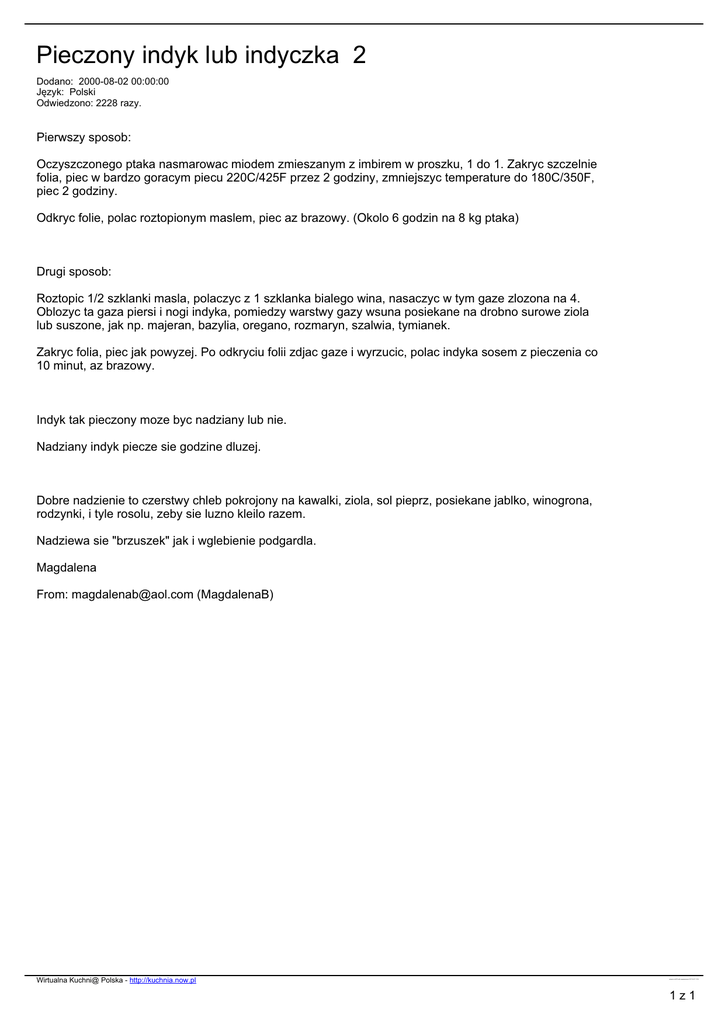 Pieczony indyk lub indyczka 2

Dodano: 2000-08-02 00:00:00
Język: Polski
Odwiedzono: 2228 razy.

Pierwszy sposob:

Oczyszczonego ptaka nasmarowac miodem zmieszanym z imbirem w proszku, 1 do 1. Zakryc szczelnie folia, piec w bardzo goracym piecu 220C/425F przez 2 godziny, zmniejszyc temperature do 180C/350F, piec 2 godziny.

Odkryc folie, polac roztopionym maslem, piec az brazowy. (Okolo 6 godzin na 8 kg ptaka)

Drugi sposob:

Roztopic 1/2 szklanki masla, polaczyc z 1 szklanka bialego wina, nasaczyc w tym gaze zlozona na 4. Oblozyc ta gaza piersi i nogi indyka, pomiedzy warstwy gazy wsuna posiekane na drobno surowe ziola lub suszone, jak np. majeran, bazylia, oregano, rozmaryn, szalwia, tymianek.

Zakryc folia, piec jak powyzej. Po odkryciu folii zdjac gaze i wyrzucic, polac indyka sosem z pieczenia co 10 minut, az brazowy.

Indyk tak pieczony moze byc nadziany lub nie.

Nadziany indyk piecze sie godzine dluzej.

Dobre nadzienie to czerstwy chleb pokrojony na kawalki, ziola, sol pieprz, posiekane jablko, winogrona, rodzynki, i tyle rosolu, zeby sie luzno kleilo razem.

Nadziewa sie "brzuszek" jak i wglebienie podgardla.

Magdalena

From: magdalenab@aol.com (MagdalenaB)

Wirtualna Kuchni@ Polska - http://kuchnia.now.pl

1 z 1